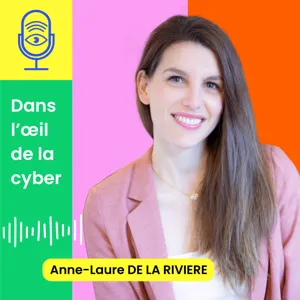 Dans l’œil de la cyber

Anne-Laure DE LA RIVIERE